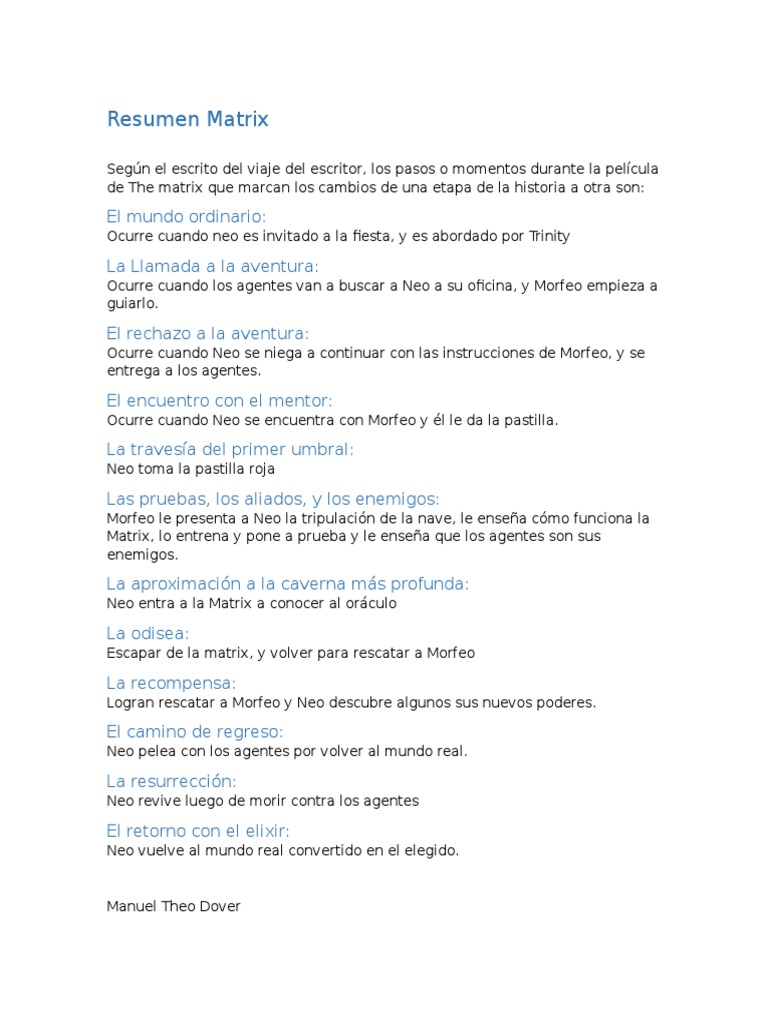 Resumen Matrix

Según el escrito del viaje del escritor, los pasos o momentos durante la película de The matrix que marcan los cambios de una etapa de la historia a otra son:

El mundo ordinario:
Ocurre cuando neo es invitado a la fiesta, y es abordado por Trinity

La Llamada a la aventura:
Ocurre cuando los agentes van a buscar a Neo a su oficina, y Morfeo empieza a guiarlo.

El rechazo a la aventura:
Ocurre cuando Neo se niega a continuar con las instrucciones de Morfeo, y se entrega a los agentes.

El encuentro con el mentor:
Ocurre cuando Neo se encuentra con Morfeo y él le da la pastilla.

La travesía del primer umbral:
Neo toma la pastilla roja

Las pruebas, los aliados, y los enemigos:
Morfeo le presenta a Neo la tripulación de la nave, le enseña cómo funciona la Matrix, lo entrena y pone a prueba y le enseña que los agentes son sus enemigos.

La aproximación a la caverna más profunda:
Neo entra a la Matrix a conocer al oráculo

La odisea:
Escapar de la matrix, y volver para rescatar a Morfeo

La recompensa:
Logran rescatar a Morfeo y Neo descubre algunos sus nuevos poderes.

El camino de regreso:
Neo pelea con los agentes por volver al mundo real.

La resurrección:
Neo revive luego de morir contra los agentes

El retorno con el elixir:
Neo vuelve al mundo real convertido en el elegido.

Manuel Theo Dover